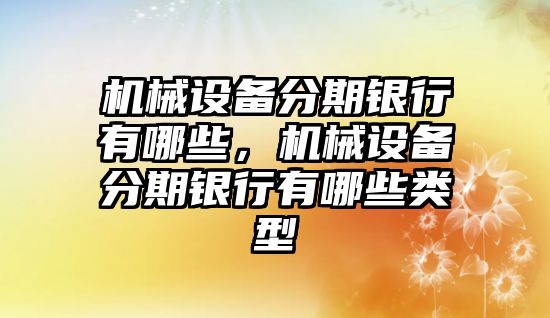 机械设备分期银行有哪些，机械设备分期银行有哪些类型